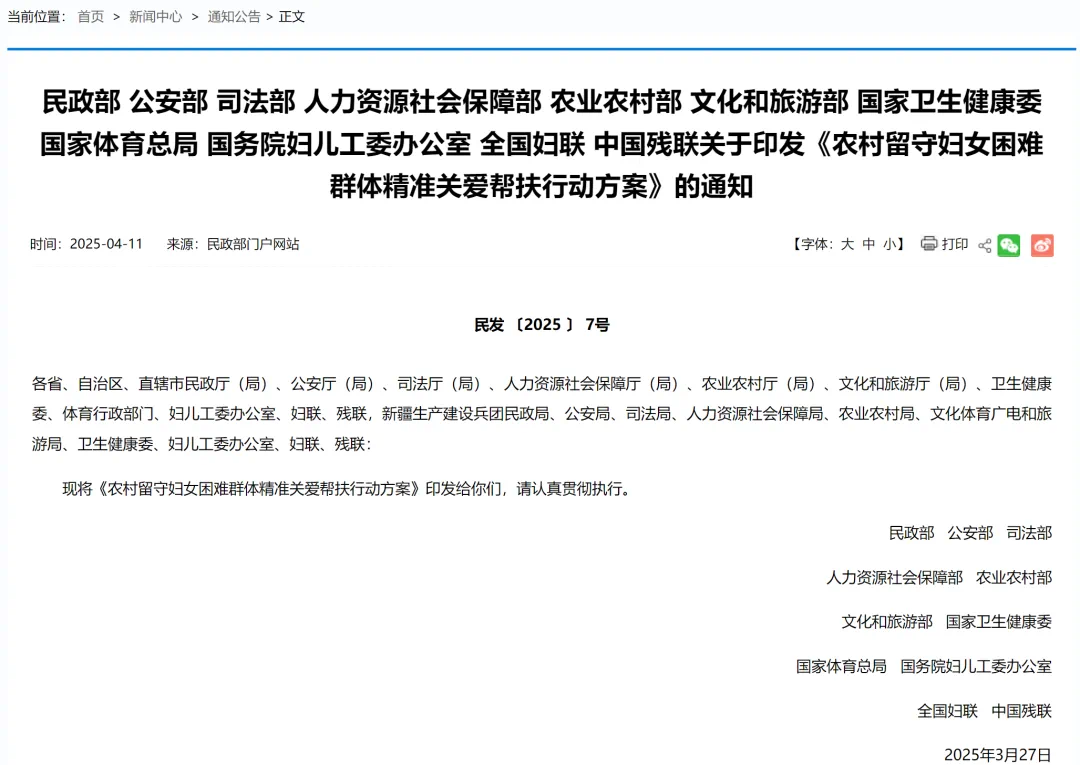 当前位置： 首页 > 新闻中心 > 通知公告 > 正文

民政部 公安部 司法部 人力资源社会保障部 农业农村部 文化和旅游部 国家卫生健康委 国家体育总局 国务院妇儿工委办公室 全国妇联 中国残联关于印发《农村留守妇女困难群体精准关爱帮扶行动方案》的通知

时间：2025-04-11 来源：民政部门户网站

【字体：大 中 小】 打印

民发〔2025〕7号

各省、自治区、直辖市民政厅（局）、公安厅（局）、司法厅（局）、人力资源社会保障厅（局）、农业农村厅（局）、文化和旅游厅（局）、卫生健康委、体育行政部门、妇儿工委办公室、妇联、残联，新疆生产建设兵团民政局、公安局、司法局、人力资源社会保障局、农业农村局、文化体育广电和旅游局、卫生健康委、妇儿工委办公室、妇联、残联：

现将《农村留守妇女困难群体精准关爱帮扶行动方案》印发给你们，请认真贯彻执行。

民政部 公安部 司法部

人力资源社会保障部 农业农村部

文化和旅游部 国家卫生健康委

国家体育总局 国务院妇儿工委办公室

全国妇联 中国残联

2025年3月27日